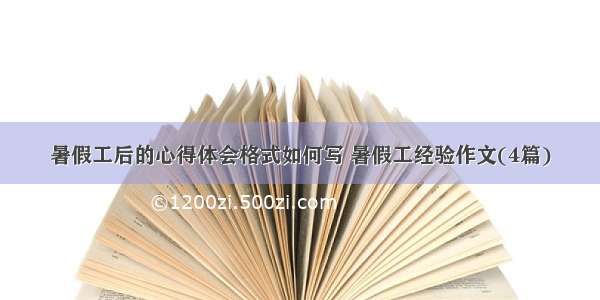 暑假工后的心得体会格式如何写 暑假工经验作文(4篇)

©1200zi.500zi.com